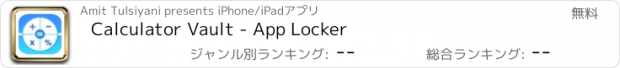 Amit Tulsiyani presents iPhone/iPadアプリ

無料

Calculator Vault - App Locker

ジャンル別ランキング: --

総合ランキング: --